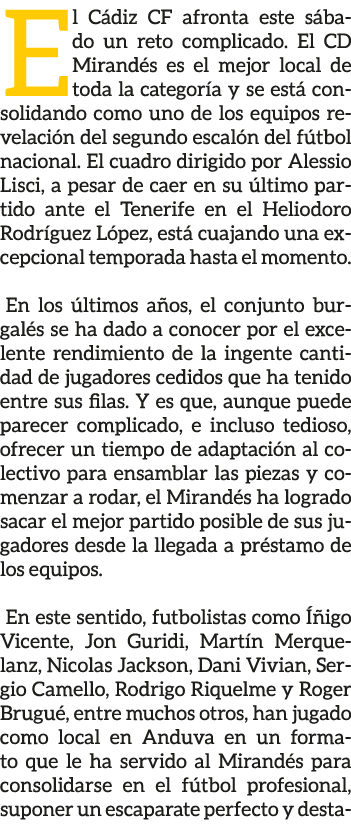 El Cádiz CF afronta este sábado un reto complicado. El CD Mirandés es el mejor local de toda la categoría y se está consolidando como uno de los equipos revelación del segundo escalón del fútbol nacional. El cuadro dirigido por Alessio Lisci, a pesar de caer en su último partido ante el Tenerife en el Heliodoro Rodríguez López, está cuajando una excepcional temporada hasta el momento.

En los últimos años, el conjunto burgalés se ha dado a conocer por el excelente rendimiento de la ingente cantidad de jugadores cedidos que ha tenido entre sus filas. Y es que, aunque puede parecer complicado, e incluso tedioso, ofrecer un tiempo de adaptación al colectivo para ensamblar las piezas y comenzar a rodar, el Mirandés ha logrado sacar el mejor partido posible de sus jugadores desde la llegada a préstamo de los equipos.

En este sentido, futbolistas como Íñigo Vicente, Jon Guridi, Martín Merquelanz, Nicolas Jackson, Dani Vivian, Sergio Camello, Rodrigo Riquelme y Roger Brugué, entre muchos otros, han jugado como local en Anduva en un formato que le ha servido al Mirandés para consolidarse en el fútbol profesional, suponer un escaparate perfecto y desta-